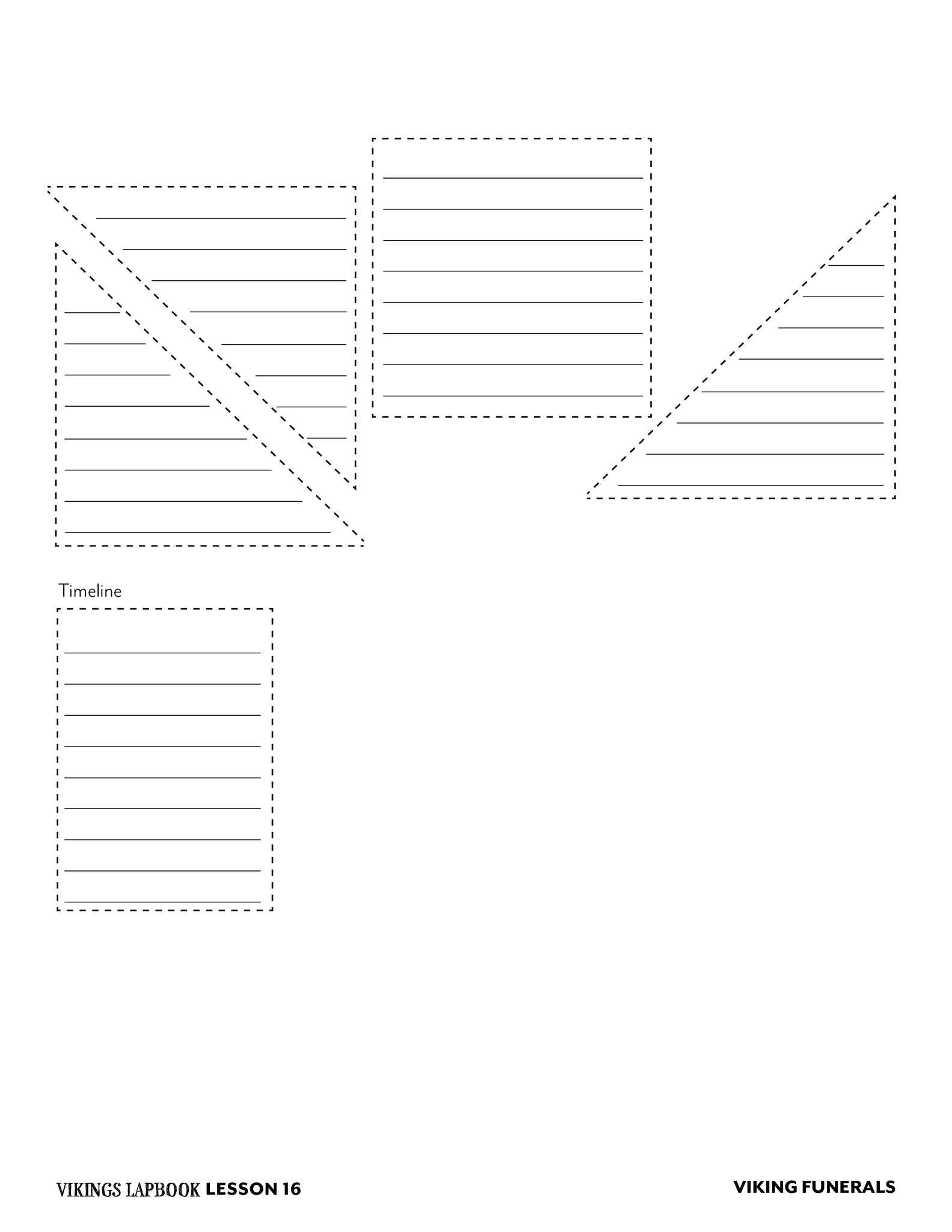 Timeline

VIKINGS LAPBOOK LESSON 16

VIKING FUNERALS